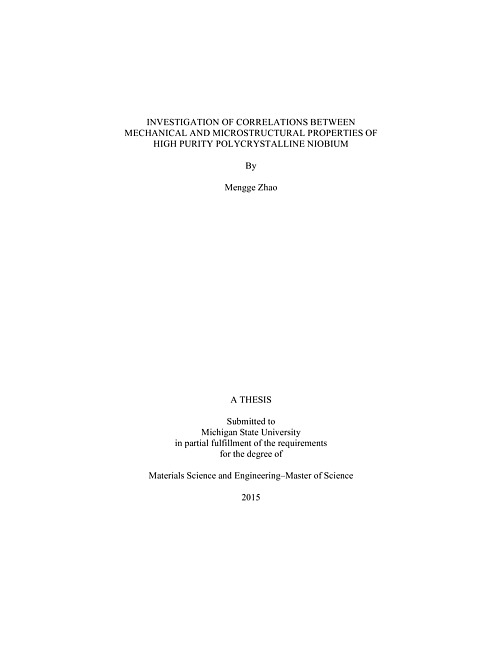 INVESTIGATION OF CORRELATIONS BETWEEN
MECHANICAL AND MICROSTRUCTURAL PROPERTIES OF
HIGH PURITY POLYCRYSTALLINE NIOBIUM

By

Mengge Zhao

A THESIS

Submitted to
Michigan State University
in partial fulfillment of the requirements
for the degree of

Materials Science and Engineering–Master of Science

2015